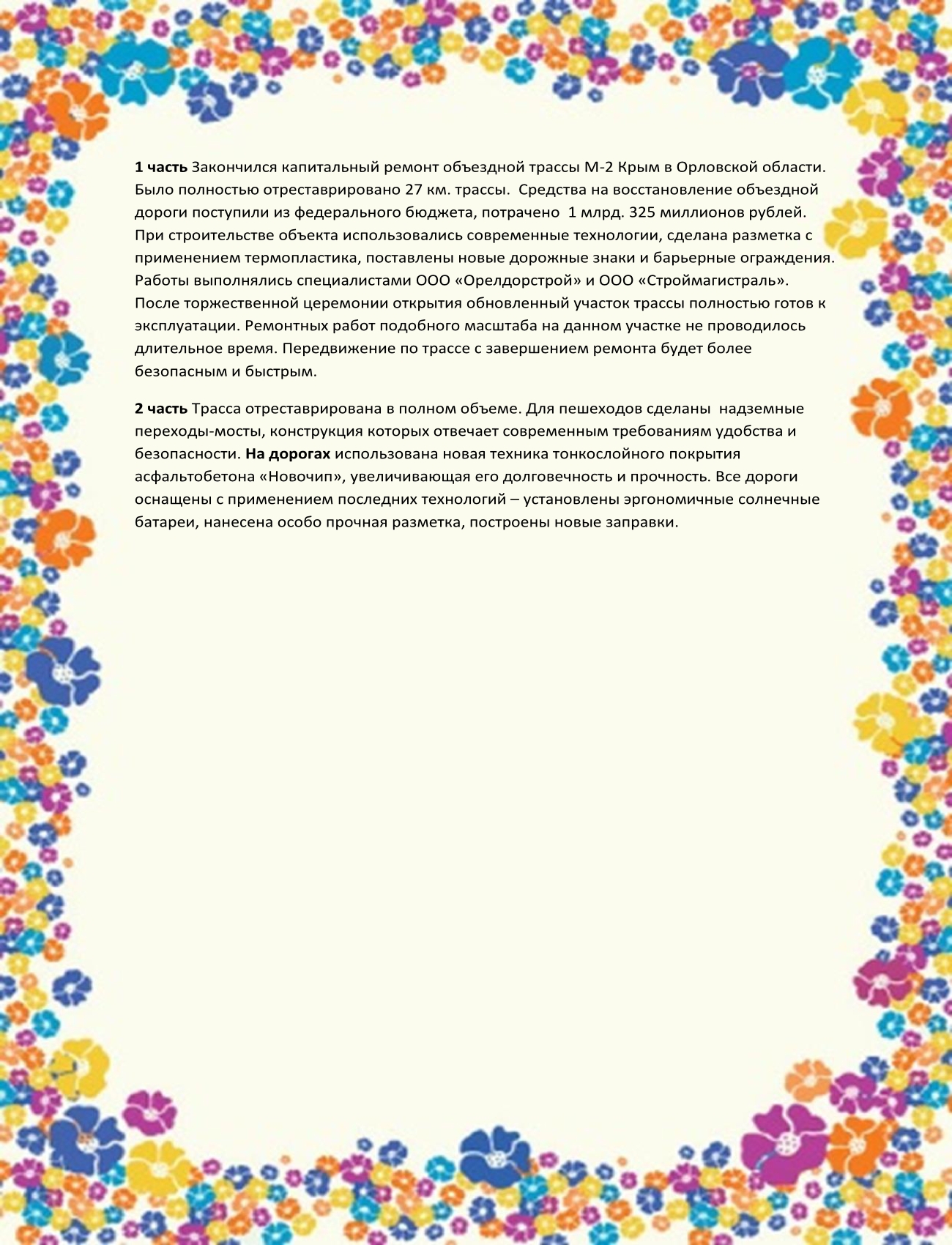 1 часть Закончился капитальный ремонт объездной трассы М-2 Крым в Орловской области. Было полностью отреставрировано 27 км. трассы.  Средства на восстановление объездной дороги поступили из федерального бюджета, потрачено  1 млрд. 325 миллионов рублей. При строительстве объекта использовались современные технологии, сделана разметка с применением термопластика, поставлены новые дорожные знаки и барьерные ограждения. Работы выполнялись специалистами ООО «Орелдорстрой» и ООО «Строймагистраль». После торжественной церемонии открытия обновленный участок трассы полностью готов к эксплуатации. Ремонтных работ подобного масштаба на данном участке не проводилось длительное время. Передвижение по трассе с завершением ремонта будет более безопасным и быстрым.

2 часть Трасса отреставрирована в полном объеме. Для пешеходов сделаны  надземные переходы-мосты, конструкция которых отвечает современным требованиям удобства и безопасности. На дорогах использована новая техника тонкослойного покрытия асфальтобетона «Новочип», увеличивающая его долговечность и прочность. Все дороги оснащены с применением последних технологий – установлены эргономичные солнечные батареи, нанесена особо прочная разметка, построены новые заправки.